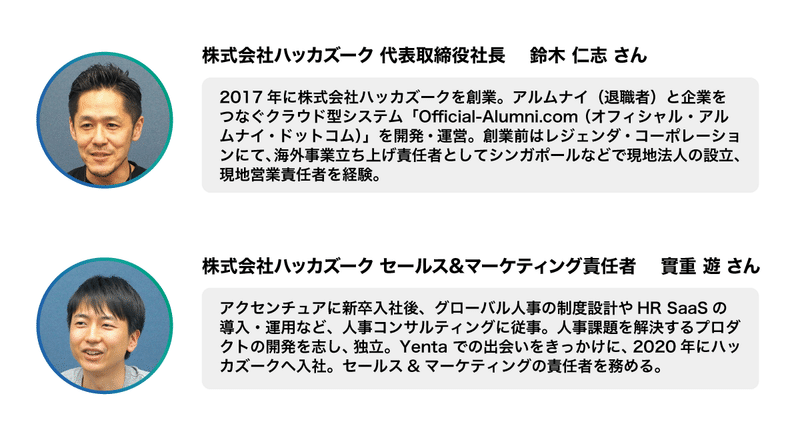 株式会社ハッカズーク 代表取締役社長　鈴木 仁志 さん

2017 年に株式会社ハッカズークを創業。アルムナイ（退職者）と企業をつなぐクラウド型システム「Official-Alumni.com（オフィシャル・アルムナイ・ドットコム）」を開発・運営。創業前はレジェンダ・コーポレーションにて、海外事業立ち上げ責任者としてシンガポールなどで現地法人の設立、現地営業責任者を経験。

株式会社ハッカズーク セールス&マーケティング責任者　實重 遊 さん

アクセンチュアに新卒入社後、グローバル人事の制度設計や HR SaaS の導入・運用など、人事コンサルティングに従事。人事課題を解決するプロダクトの開発を志し、独立。Yenta での出会いをきっかけに、2020 年にハッカズークへ入社。セールス & マーケティングの責任者を務める。